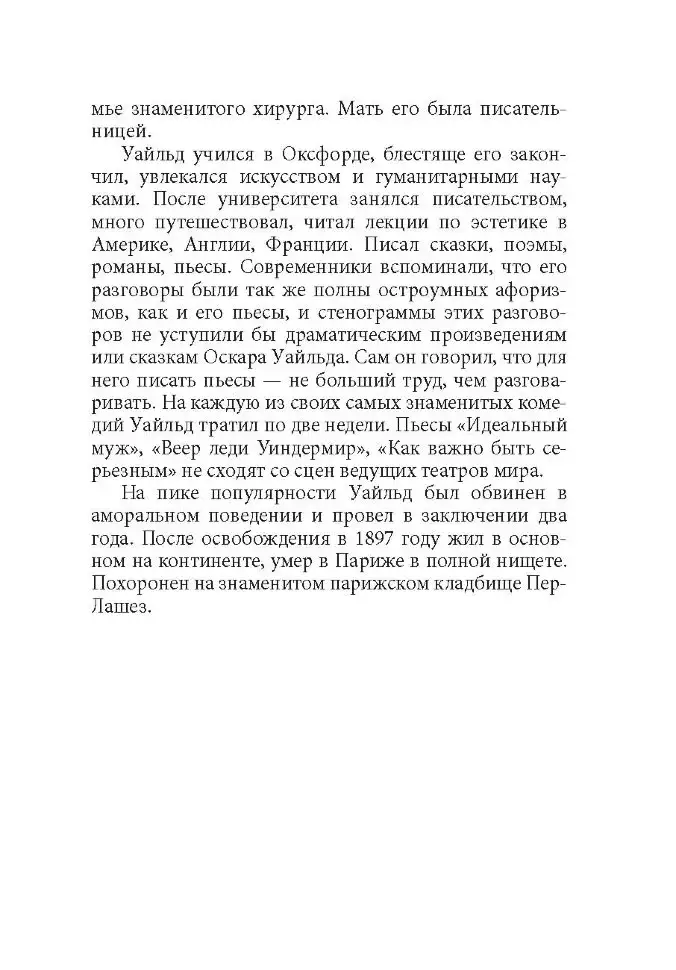 мье знаменитого хирурга. Мать его была писательницей.

Уайльд учился в Оксфорде, блестяще его закончил, увлекался искусством и гуманитарными науками. После университета занялся писательством, много путешествовал, читал лекции по эстетике в Америке, Англии, Франции. Писал сказки, поэмы, романы, пьесы. Современники вспоминали, что его разговоры были так же полны остроумных афоризмов, как и его пьесы, и стенограммы этих разговоров не уступили бы драматическим произведениям или сказкам Оскара Уайльда. Сам он говорил, что для него писать пьесы — не больший труд, чем разговаривать. На каждую из своих самых знаменитых комедий Уайльд тратил по две недели. Пьесы «Идеальный муж», «Веер леди Уиндермир», «Как важно быть серьезным» не сходят со сцен ведущих театров мира.

На пике популярности Уайльд был обвинен в аморальном поведении и провел в заключении два года. После освобождения в 1897 году жил в основном на континенте, умер в Париже в полной нищете. Похоронен на знаменитом парижском кладбище Пер-Лашез.